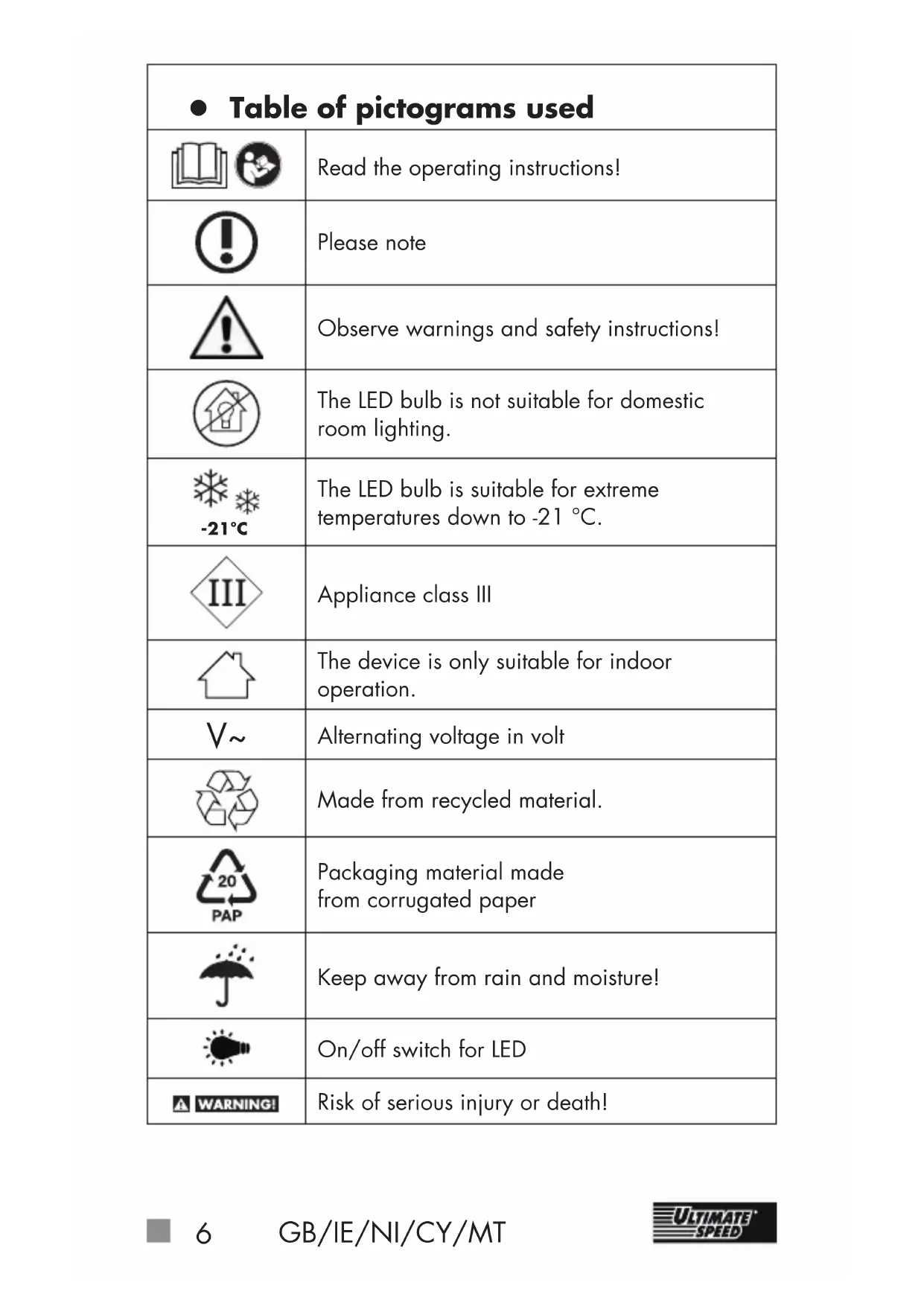 ● Table of pictograms used

| | |
|---|---|
| | Read the operating instructions! |
| | Please note |
| | Observe warnings and safety instructions! |
| | The LED bulb is not suitable for domestic room lighting. |
| -21°C | The LED bulb is suitable for extreme temperatures down to -21 °C. |
| III | Appliance class III |
| | The device is only suitable for indoor operation. |
| V~ | Alternating voltage in volt |
| | Made from recycled material. |
| 20 PAP | Packaging material made from corrugated paper |
| | Keep away from rain and moisture! |
| | On/off switch for LED |
| WARNING! | Risk of serious injury or death! |

6 GB/IE/NI/CY/MT

ULTIMATE SPEED